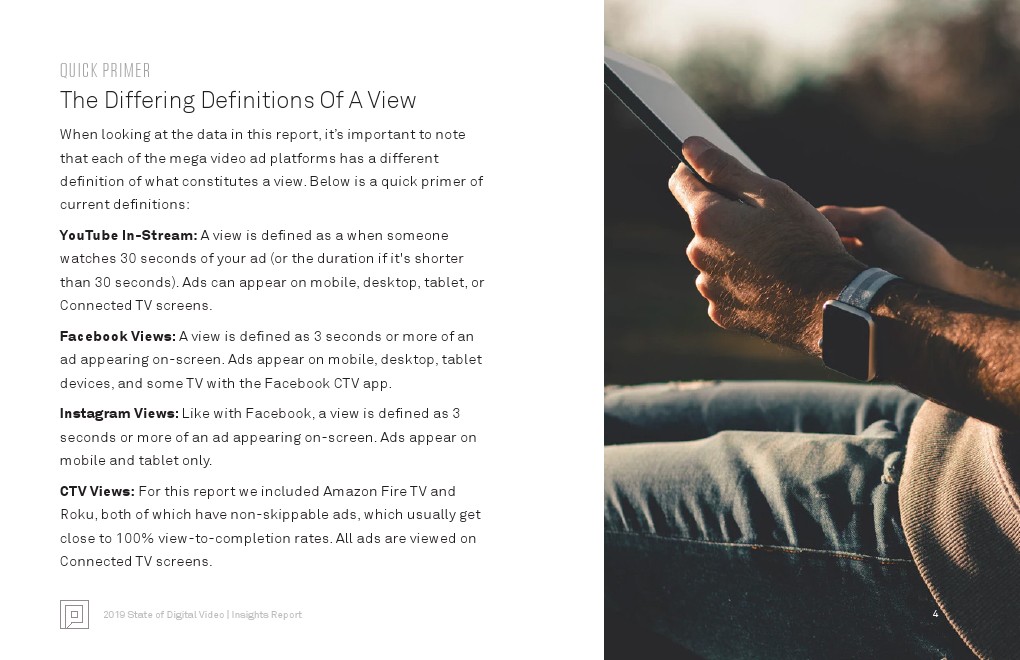 QUICK PRIMER

The Differing Definitions Of A View

When looking at the data in this report, it's important to note that each of the mega video ad platforms has a different definition of what constitutes a view. Below is a quick primer of current definitions:

YouTube In-Stream: A view is defined as a when someone watches 30 seconds of your ad (or the duration if it's shorter than 30 seconds). Ads can appear on mobile, desktop, tablet, or Connected TV screens.

Facebook Views: A view is defined as 3 seconds or more of an ad appearing on-screen. Ads appear on mobile, desktop, tablet devices, and some TV with the Facebook CTV app.

Instagram Views: Like with Facebook, a view is defined as 3 seconds or more of an ad appearing on-screen. Ads appear on mobile and tablet only.

CTV Views: For this report we included Amazon Fire TV and Roku, both of which have non-skippable ads, which usually get close to 100% view-to-completion rates. All ads are viewed on Connected TV screens.

2019 State of Digital Video | Insights Report

4